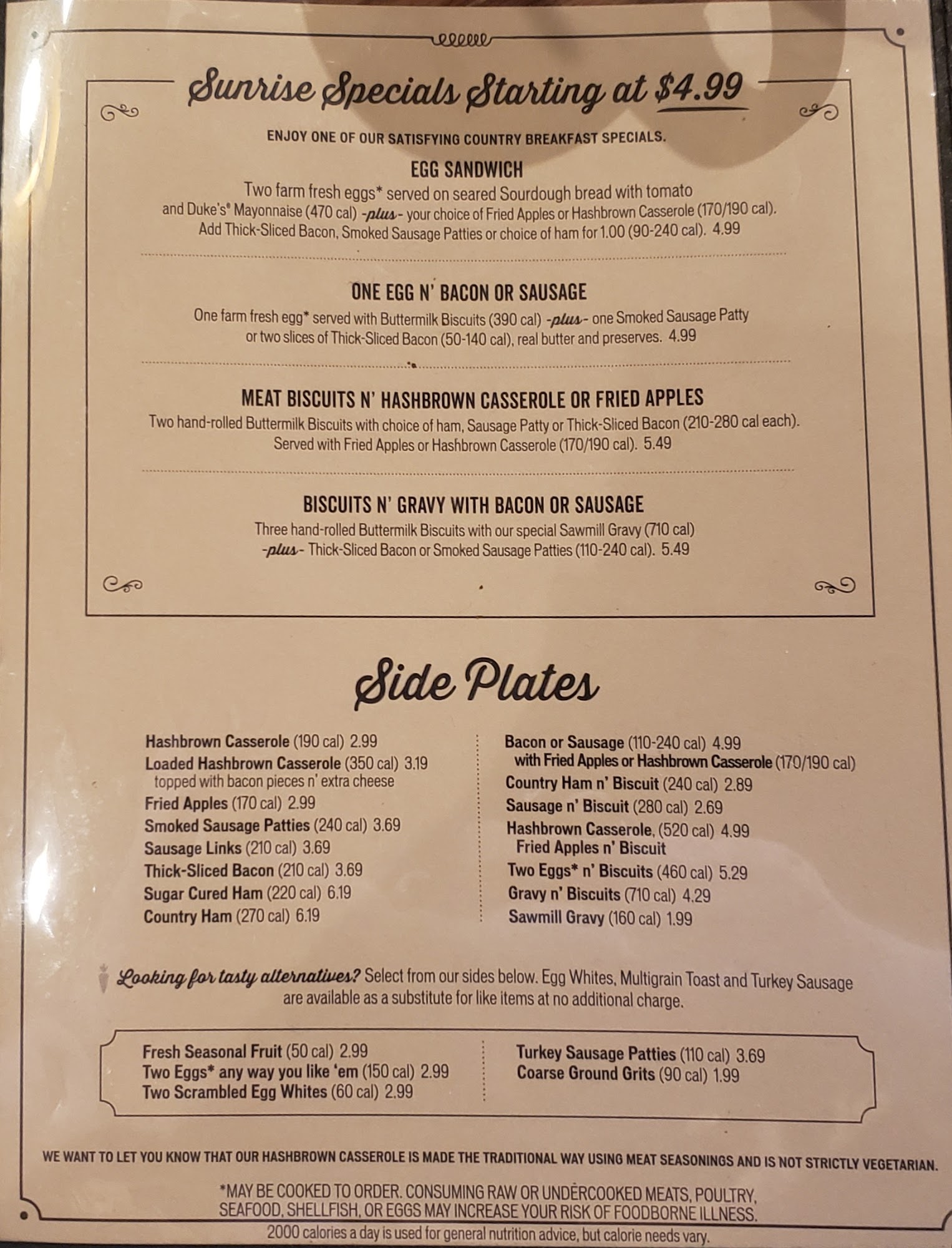 Sunrise Specials Starting at $4.99

ENJOY ONE OF OUR SATISFYING COUNTRY BREAKFAST SPECIALS.

EGG SANDWICH

Two farm fresh eggs* served on seared Sourdough bread with tomato and Duke's® Mayonnaise (470 cal) -plus- your choice of Fried Apples or Hashbrown Casserole (170/190 cal). Add Thick-Sliced Bacon, Smoked Sausage Patties or choice of ham for 1.00 (90-240 cal). 4.99

ONE EGG N' BACON OR SAUSAGE

One farm fresh egg* served with Buttermilk Biscuits (390 cal) -plus- one Smoked Sausage Patty or two slices of Thick-Sliced Bacon (50-140 cal), real butter and preserves. 4.99

MEAT BISCUITS N' HASHBROWN CASSEROLE OR FRIED APPLES

Two hand-rolled Buttermilk Biscuits with choice of ham, Sausage Patty or Thick-Sliced Bacon (210-280 cal each). Served with Fried Apples or Hashbrown Casserole (170/190 cal). 5.49

BISCUITS N' GRAVY WITH BACON OR SAUSAGE

Three hand-rolled Buttermilk Biscuits with our special Sawmill Gravy (710 cal) -plus- Thick-Sliced Bacon or Smoked Sausage Patties (110-240 cal). 5.49

Side Plates

Hashbrown Casserole (190 cal) 2.99
Loaded Hashbrown Casserole (350 cal) 3.19
topped with bacon pieces n' extra cheese
Fried Apples (170 cal) 2.99
Smoked Sausage Patties (240 cal) 3.69
Sausage Links (210 cal) 3.69
Thick-Sliced Bacon (210 cal) 3.69
Sugar Cured Ham (220 cal) 6.19
Country Ham (270 cal) 6.19

Bacon or Sausage (110-240 cal) 4.99
with Fried Apples or Hashbrown Casserole (170/190 cal)
Country Ham n' Biscuit (240 cal) 2.89
Sausage n' Biscuit (280 cal) 2.69
Hashbrown Casserole, (520 cal) 4.99
Fried Apples n' Biscuit
Two Eggs* n' Biscuits (460 cal) 5.29
Gravy n' Biscuits (710 cal) 4.29
Sawmill Gravy (160 cal) 1.99

Looking for tasty alternatives? Select from our sides below. Egg Whites, Multigrain Toast and Turkey Sausage are available as a substitute for like items at no additional charge.

Fresh Seasonal Fruit (50 cal) 2.99
Two Eggs* any way you like 'em (150 cal) 2.99
Two Scrambled Egg Whites (60 cal) 2.99

Turkey Sausage Patties (110 cal) 3.69
Coarse Ground Grits (90 cal) 1.99

WE WANT TO LET YOU KNOW THAT OUR HASHBROWN CASSEROLE IS MADE THE TRADITIONAL WAY USING MEAT SEASONINGS AND IS NOT STRICTLY VEGETARIAN.

*MAY BE COOKED TO ORDER. CONSUMING RAW OR UNDERCOOKED MEATS, POULTRY, SEAFOOD, SHELLFISH, OR EGGS MAY INCREASE YOUR RISK OF FOODBORNE ILLNESS.

2000 calories a day is used for general nutrition advice, but calorie needs vary.